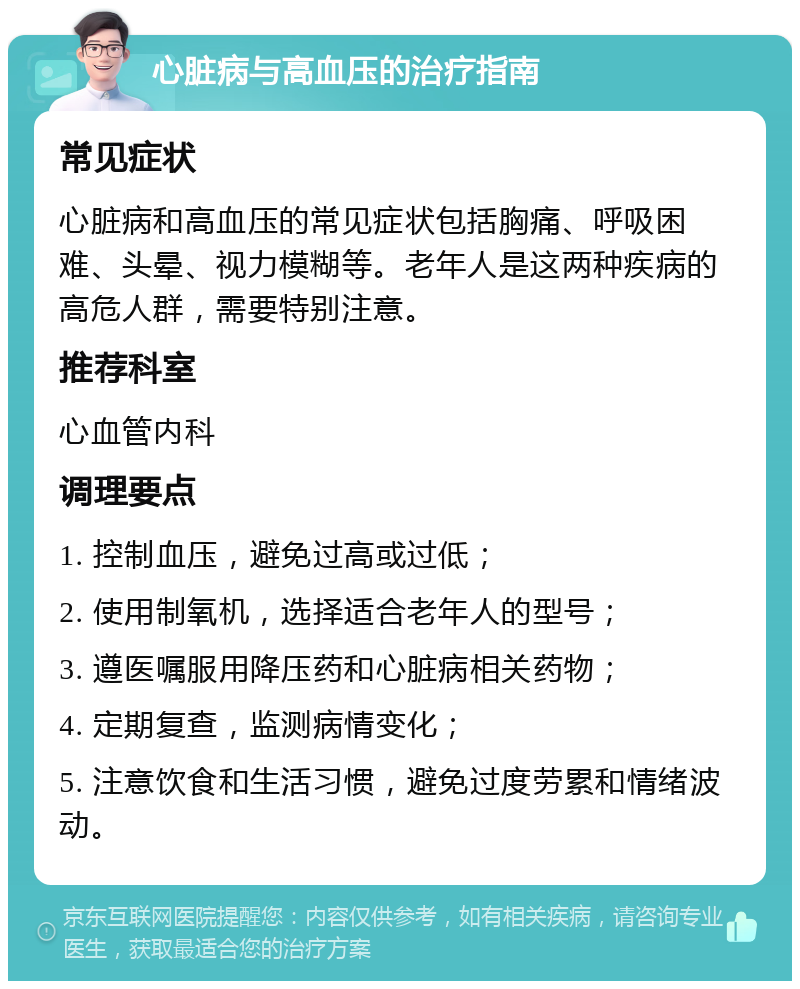 心脏病与高血压的治疗指南

常见症状

心脏病和高血压的常见症状包括胸痛、呼吸困难、头晕、视力模糊等。老年人是这两种疾病的高危人群，需要特别注意。

推荐科室

心血管内科

调理要点

1. 控制血压，避免过高或过低；

2. 使用制氧机，选择适合老年人的型号；

3. 遵医嘱服用降压药和心脏病相关药物；

4. 定期复查，监测病情变化；

5. 注意饮食和生活习惯，避免过度劳累和情绪波动。

京东互联网医院提醒您：内容仅供参考，如有相关疾病，请咨询专业医生，获取最适合您的治疗方案